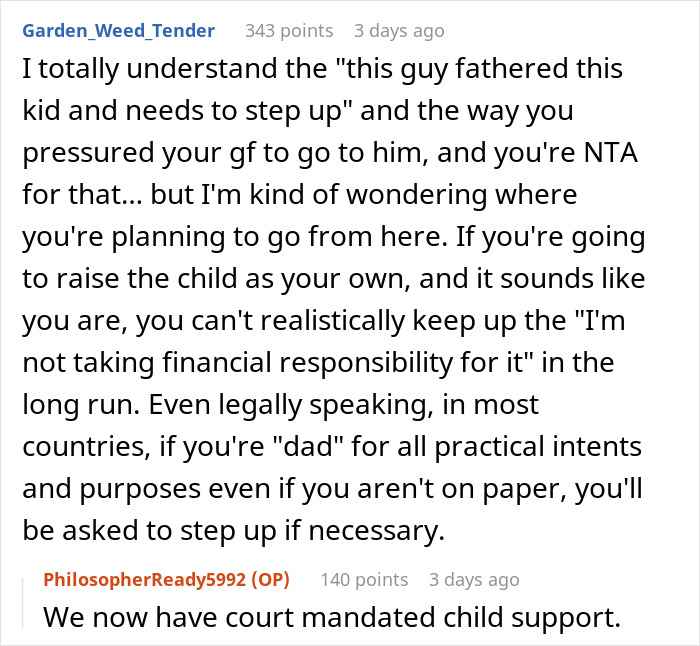 Garden_Weed_Tender 343 points 3 days ago
I totally understand the "this guy fathered this kid and needs to step up" and the way you pressured your gf to go to him, and you're NTA for that... but I'm kind of wondering where you're planning to go from here. If you're going to raise the child as your own, and it sounds like you are, you can't realistically keep up the "I'm not taking financial responsibility for it" in the long run. Even legally speaking, in most countries, if you're "dad" for all practical intents and purposes even if you aren't on paper, you'll be asked to step up if necessary.

PhilosopherReady5992 (OP) 140 points 3 days ago
We now have court mandated child support.